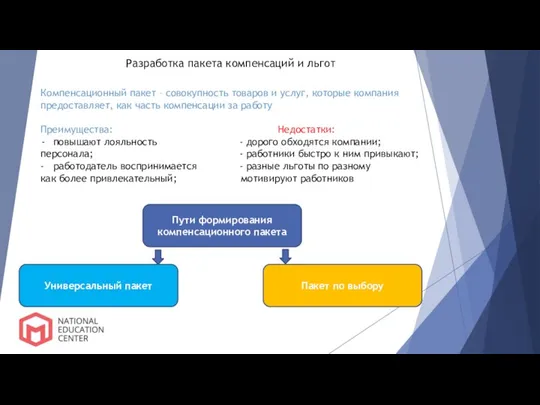 Разработка пакета компенсаций и льгот

Компенсационный пакет – совокупность товаров и услуг, которые компания предоставляет, как часть компенсации за работу

Преимущества:
- повышают лояльность персонала;
- работодатель воспринимается как более привлекательный;

Недостатки:
- дорого обходятся компании;
- работники быстро к ним привыкают;
- разные льготы по разному мотивируют работников

Пути формирования компенсационного пакета

Универсальный пакет

Пакет по выбору

NATIONAL EDUCATION CENTER